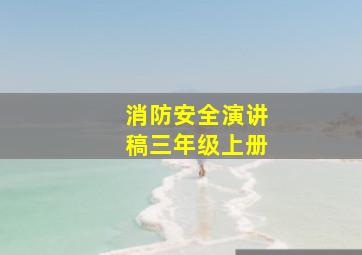 消防安全演讲稿三年级上册